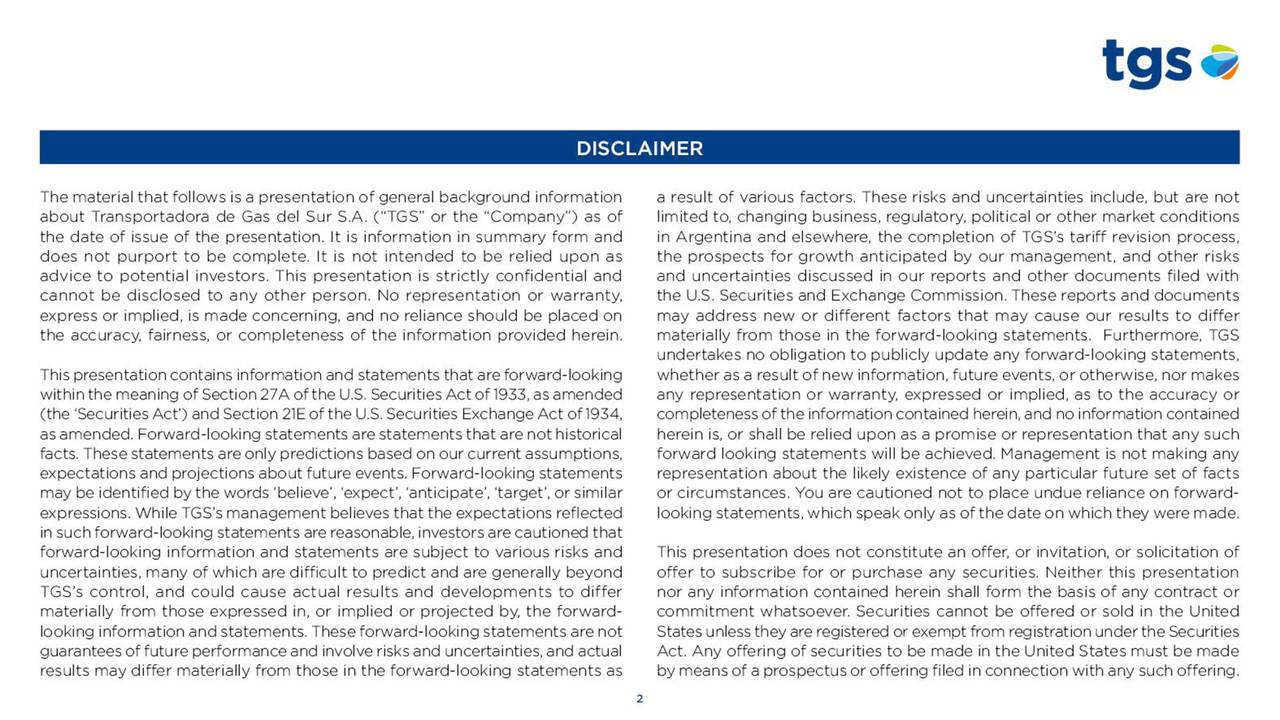 tgs

DISCLAIMER

The material that follows is a presentation of general background information about Transportadora de Gas del Sur S.A. ("TGS" or the "Company") as of the date of issue of the presentation. It is information in summary form and does not purport to be complete. It is not intended to be relied upon as advice to potential investors. This presentation is strictly confidential and cannot be disclosed to any other person. No representation or warranty, express or implied, is made concerning, and no reliance should be placed on the accuracy, fairness, or completeness of the information provided herein.

This presentation contains information and statements that are forward-looking within the meaning of Section 27A of the U.S. Securities Act of 1933, as amended (the 'Securities Act') and Section 21E of the U.S. Securities Exchange Act of 1934, as amended. Forward-looking statements are statements that are not historical facts. These statements are only predictions based on our current assumptions, expectations and projections about future events. Forward-looking statements may be identified by the words 'believe', 'expect', 'anticipate', 'target', or similar expressions. While TGS's management believes that the expectations reflected in such forward-looking statements are reasonable, investors are cautioned that forward-looking information and statements are subject to various risks and uncertainties, many of which are difficult to predict and are generally beyond TGS's control, and could cause actual results and developments to differ materially from those expressed in, or implied or projected by, the forward-looking information and statements. These forward-looking statements are not guarantees of future performance and involve risks and uncertainties, and actual results may differ materially from those in the forward-looking statements as a result of various factors. These risks and uncertainties include, but are not limited to, changing business, regulatory, political or other market conditions in Argentina and elsewhere, the completion of TGS's tariff revision process, the prospects for growth anticipated by our management, and other risks and uncertainties discussed in our reports and other documents filed with the U.S. Securities and Exchange Commission. These reports and documents may address new or different factors that may cause our results to differ materially from those in the forward-looking statements. Furthermore, TGS undertakes no obligation to publicly update any forward-looking statements, whether as a result of new information, future events, or otherwise, nor makes any representation or warranty, expressed or implied, as to the accuracy or completeness of the information contained herein, and no information contained herein is, or shall be relied upon as a promise or representation that any such forward looking statements will be achieved. Management is not making any representation about the likely existence of any particular future set of facts or circumstances. You are cautioned not to place undue reliance on forward-looking statements, which speak only as of the date on which they were made.

This presentation does not constitute an offer, or invitation, or solicitation of offer to subscribe for or purchase any securities. Neither this presentation nor any information contained herein shall form the basis of any contract or commitment whatsoever. Securities cannot be offered or sold in the United States unless they are registered or exempt from registration under the Securities Act. Any offering of securities to be made in the United States must be made by means of a prospectus or offering filed in connection with any such offering.

2